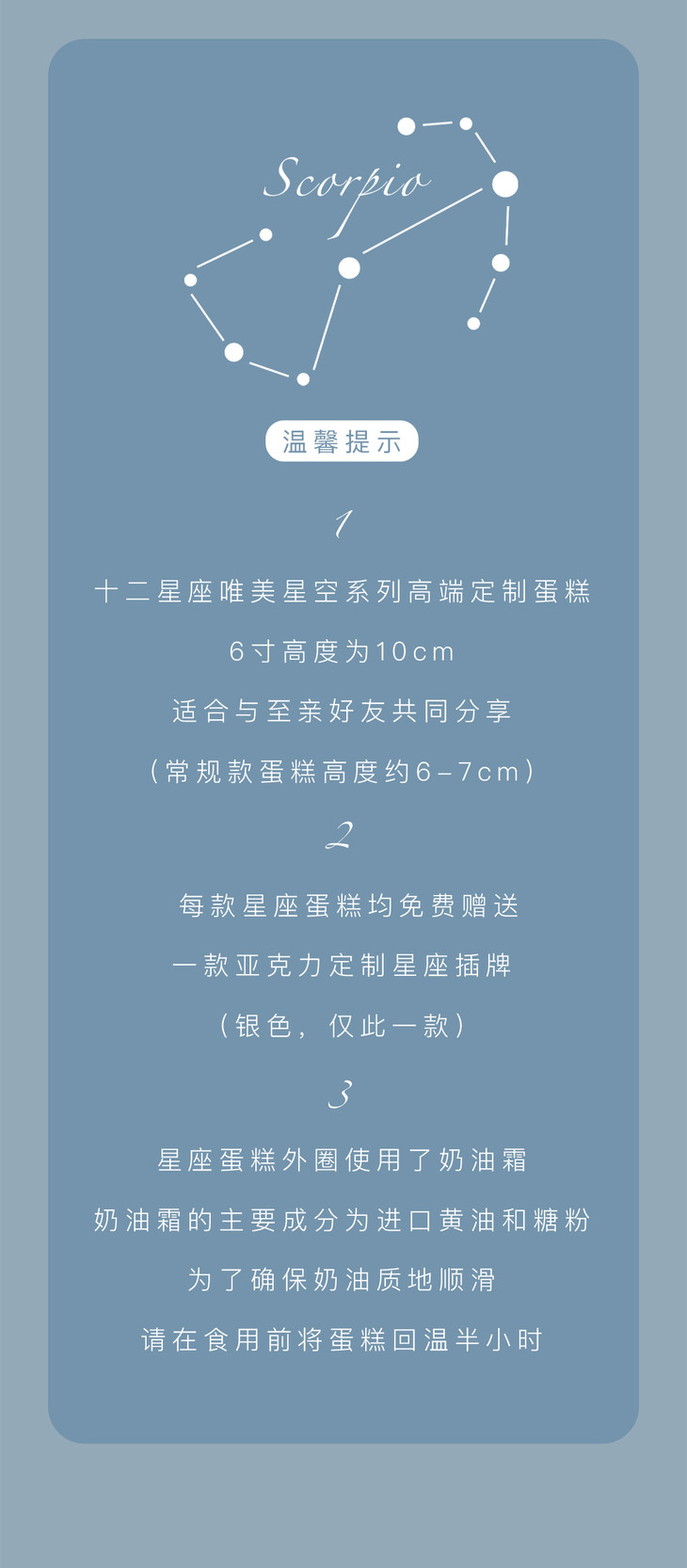 Scorpio

温馨提示

1

十二星座唯美星空系列高端定制蛋糕

6寸高度为10cm

适合与至亲好友共同分享

（常规款蛋糕高度约6-7cm）

2

每款星座蛋糕均免费赠送

一款亚克力定制星座插牌

（银色，仅此一款）

3

星座蛋糕外圈使用了奶油霜

奶油霜的主要成分为进口黄油和糖粉

为了确保奶油质地顺滑

请在食用前将蛋糕回温半小时